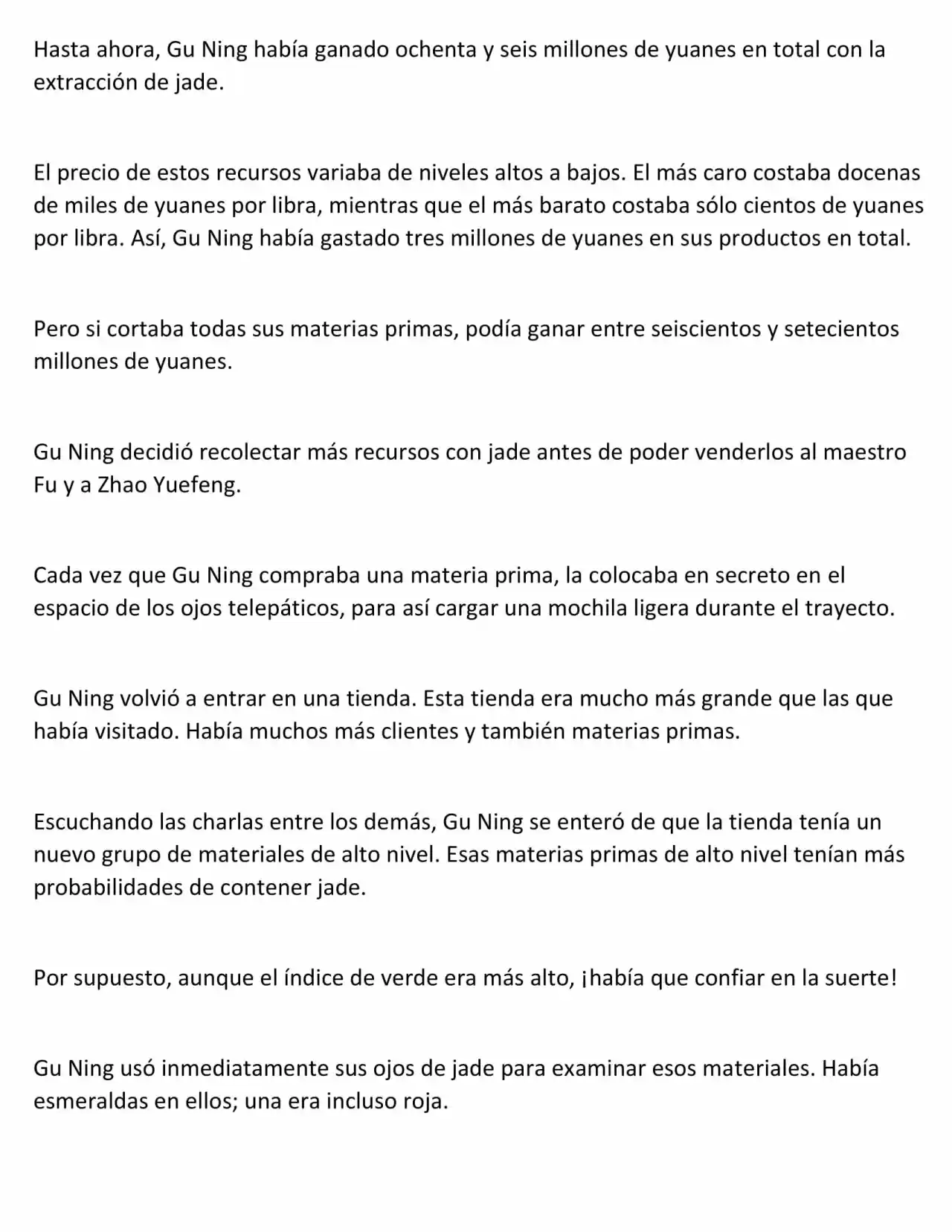 Hasta ahora, Gu Ning había ganado ochenta y seis millones de yuanes en total con la extracción de jade.

El precio de estos recursos variaba de niveles altos a bajos. El más caro costaba docenas de miles de yuanes por libra, mientras que el más barato costaba sólo cientos de yuanes por libra. Así, Gu Ning había gastado tres millones de yuanes en sus productos en total.

Pero si cortaba todas sus materias primas, podía ganar entre seiscientos y setecientos millones de yuanes.

Gu Ning decidió recolectar más recursos con jade antes de poder venderlos al maestro Fu y a Zhao Yuefeng.

Cada vez que Gu Ning compraba una materia prima, la colocaba en secreto en el espacio de los ojos telepáticos, para así cargar una mochila ligera durante el trayecto.

Gu Ning volvió a entrar en una tienda. Esta tienda era mucho más grande que las que había visitado. Había muchos más clientes y también materias primas.

Escuchando las charlas entre los demás, Gu Ning se enteró de que la tienda tenía un nuevo grupo de materiales de alto nivel. Esas materias primas de alto nivel tenían más probabilidades de contener jade.

Por supuesto, aunque el índice de verde era más alto, ¡había que confiar en la suerte!

Gu Ning usó inmediatamente sus ojos de jade para examinar esos materiales. Había esmeraldas en ellos; una era incluso roja.